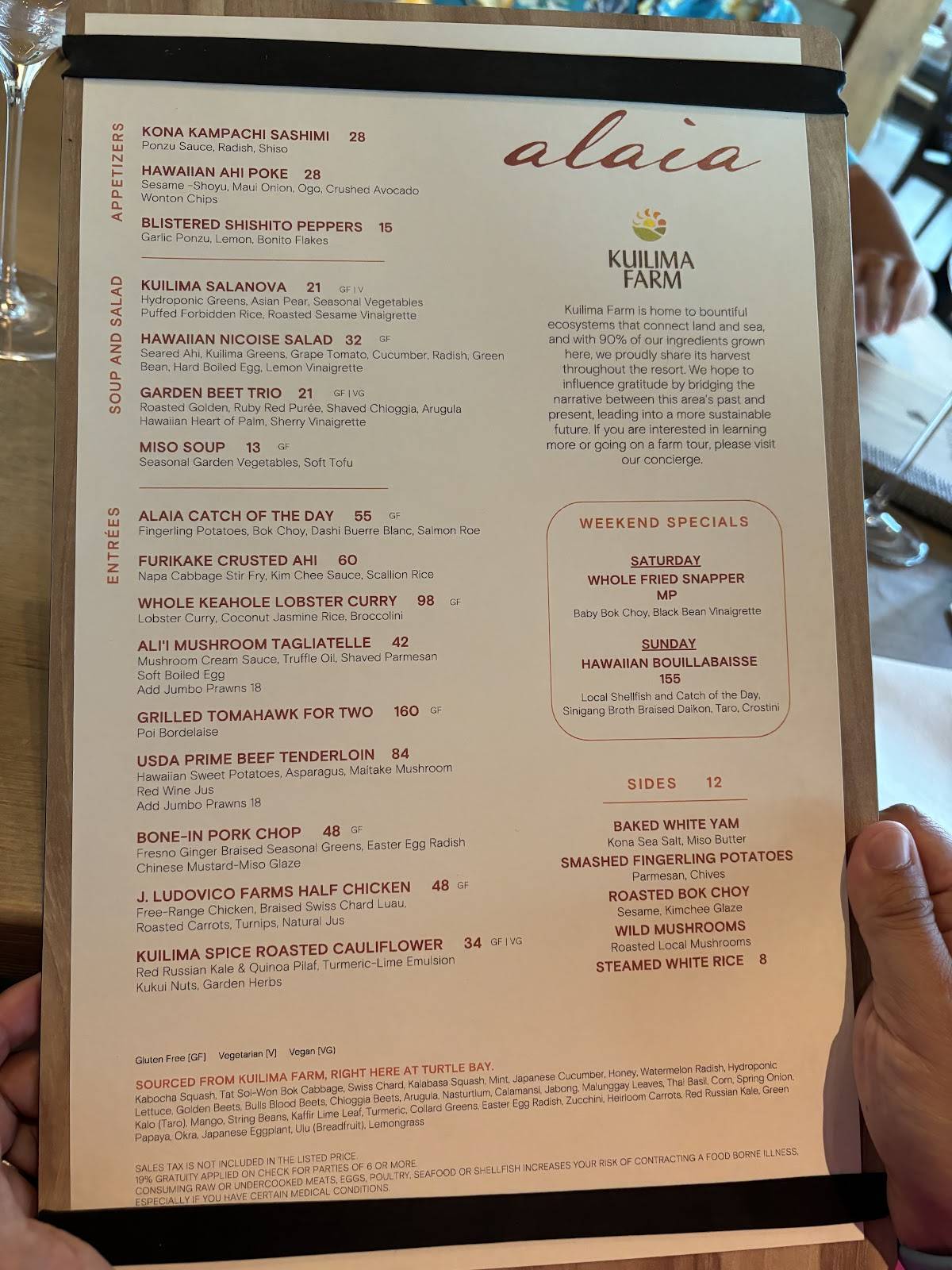 APPETIZERS

KONA KAMPACHI SASHIMI 28
Ponzu Sauce, Radish, Shiso

HAWAIIAN AHI POKE 28
Sesame -Shoyu, Maui Onion, Ogo, Crushed Avocado
Wonton Chips

BLISTERED SHISHITO PEPPERS 15
Garlic Ponzu, Lemon, Bonito Flakes

SOUP AND SALAD

KUILIMA SALANOVA 21 GF | V
Hydroponic Greens, Asian Pear, Seasonal Vegetables
Puffed Forbidden Rice, Roasted Sesame Vinaigrette

HAWAIIAN NICOISE SALAD 32 GF
Seared Ahi, Kuilima Greens, Grape Tomato, Cucumber, Radish, Green Bean, Hard Boiled Egg, Lemon Vinaigrette

GARDEN BEET TRIO 21 GF | VG
Roasted Golden, Ruby Red Purée, Shaved Chioggia, Arugula
Hawaiian Heart of Palm, Sherry Vinaigrette

MISO SOUP 13 GF
Seasonal Garden Vegetables, Soft Tofu

ENTRÉES

ALAIA CATCH OF THE DAY 55 GF
Fingerling Potatoes, Bok Choy, Dashi Buerre Blanc, Salmon Roe

FURIKAKE CRUSTED AHI 60
Napa Cabbage Stir Fry, Kim Chee Sauce, Scallion Rice

WHOLE KEAHOLE LOBSTER CURRY 98 GF
Lobster Curry, Coconut Jasmine Rice, Broccolini

ALI'I MUSHROOM TAGLIATELLE 42
Mushroom Cream Sauce, Truffle Oil, Shaved Parmesan
Soft Boiled Egg
Add Jumbo Prawns 18

GRILLED TOMAHAWK FOR TWO 160 GF
Poi Bordelaise

USDA PRIME BEEF TENDERLOIN 84
Hawaiian Sweet Potatoes, Asparagus, Maitake Mushroom
Red Wine Jus
Add Jumbo Prawns 18

BONE-IN PORK CHOP 48 GF
Fresno Ginger Braised Seasonal Greens, Easter Egg Radish
Chinese Mustard-Miso Glaze

J. LUDOVICO FARMS HALF CHICKEN 48 GF
Free-Range Chicken, Braised Swiss Chard Luau,
Roasted Carrots, Turnips, Natural Jus

KUILIMA SPICE ROASTED CAULIFLOWER 34 GF | VG
Red Russian Kale & Quinoa Pilaf, Turmeric-Lime Emulsion
Kukui Nuts, Garden Herbs

alaia

KUILIMA FARM

Kuilima Farm is home to bountiful ecosystems that connect land and sea, and with 90% of our ingredients grown here, we proudly share its harvest throughout the resort. We hope to influence gratitude by bridging the narrative between this area's past and present, leading into a more sustainable future. If you are interested in learning more or going on a farm tour, please visit our concierge.

WEEKEND SPECIALS

SATURDAY
WHOLE FRIED SNAPPER
MP
Baby Bok Choy, Black Bean Vinaigrette

SUNDAY
HAWAIIAN BOUILLABAISSE
155
Local Shellfish and Catch of the Day,
Sinigang Broth Braised Daikon, Taro, Crostini

SIDES 12

BAKED WHITE YAM
Kona Sea Salt, Miso Butter
SMASHED FINGERLING POTATOES
Parmesan, Chives
ROASTED BOK CHOY
Sesame, Kimchee Glaze
WILD MUSHROOMS
Roasted Local Mushrooms
STEAMED WHITE RICE 8

Gluten Free [GF] Vegetarian [V] Vegan [VG]

SOURCED FROM KUILIMA FARM, RIGHT HERE AT TURTLE BAY.
Kabocha Squash, Tat Soi-Won Bok Cabbage, Swiss Chard, Kalabasa Squash, Mint, Japanese Cucumber, Honey, Watermelon Radish, Hydroponic Lettuce, Golden Beets, Bulls Blood Beets, Chioggia Beets, Arugula, Nasturtium, Calamansi, Jabong, Malunggay Leaves, Thai Basil, Corn, Spring Onion, Kalo (Taro), Mango, String Beans, Kaffir Lime Leaf, Turmeric, Collard Greens, Easter Egg Radish, Zucchini, Heirloom Carrots, Red Russian Kale, Green Papaya, Okra, Japanese Eggplant, Ulu (Breadfruit), Lemongrass

SALES TAX IS NOT INCLUDED IN THE LISTED PRICE.
19% GRATUITY APPLIED ON CHECK FOR PARTIES OF 6 OR MORE.
CONSUMING RAW OR UNDERCOOKED MEATS, EGGS, POULTRY, SEAFOOD OR SHELLFISH INCREASES YOUR RISK OF CONTRACTING A FOOD BORNE ILLNESS, ESPECIALLY IF YOU HAVE CERTAIN MEDICAL CONDITIONS.